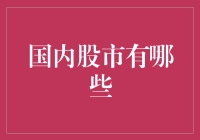 国内股市有哪些